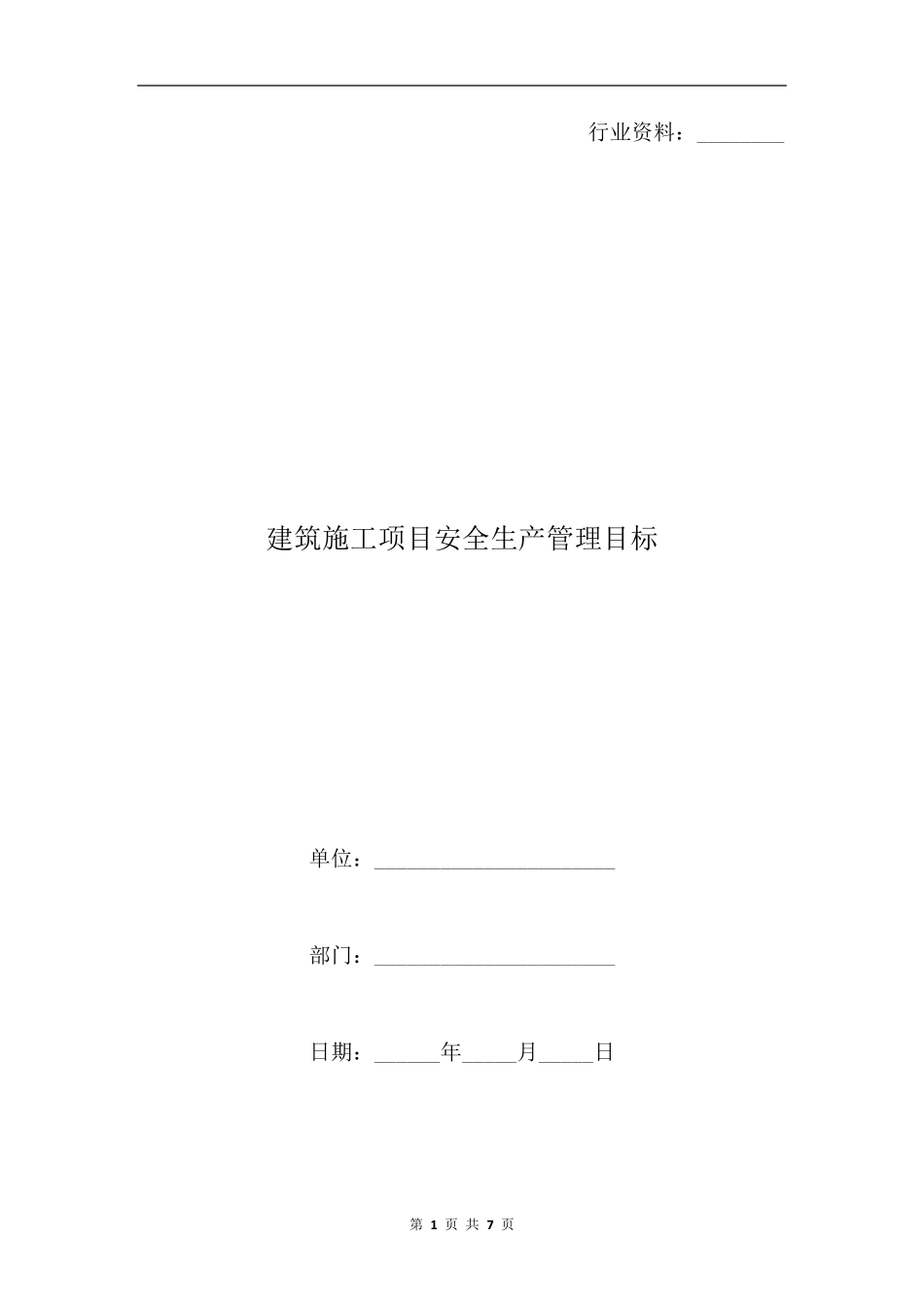 行业资料：________

建筑施工项目安全生产管理目标

单位：______________________

部门：______________________

日期：______年_____月_____日

第 1 页 共 7 页